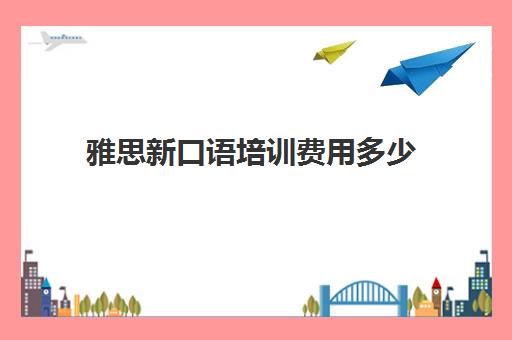 雅思新口语培训费用多少